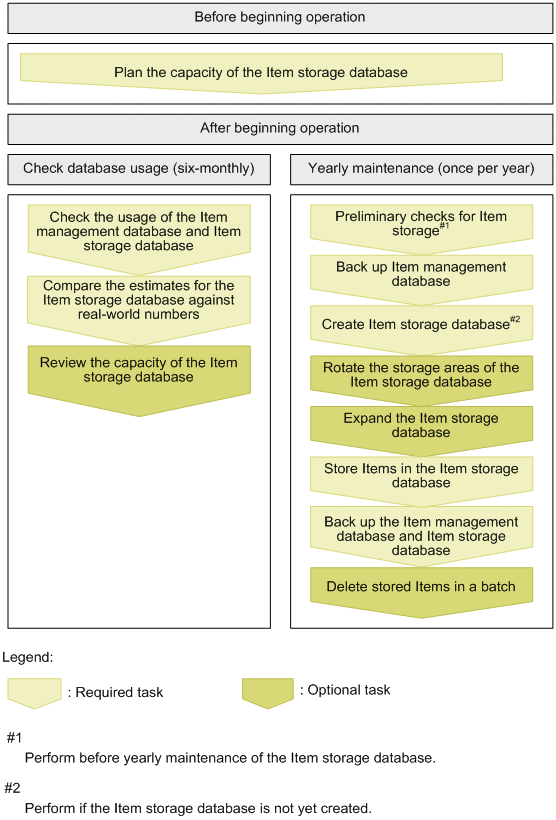 Before beginning operation

Plan the capacity of the Item storage database

After beginning operation

Check database usage (six-monthly)

Check the usage of the Item management database and Item storage database

Compare the estimates for the Item storage database against real-world numbers

Review the capacity of the Item storage database

Yearly maintenance (once per year)

Preliminary checks for Item storage$^{\#1}$

Back up Item management database

Create Item storage database$^{\#2}$

Rotate the storage areas of the Item storage database

Expand the Item storage database

Store Items in the Item storage database

Back up the Item management database and Item storage database

Delete stored Items in a batch

Legend:

: Required task

: Optional task

#1

Perform before yearly maintenance of the Item storage database.

#2

Perform if the Item storage database is not yet created.